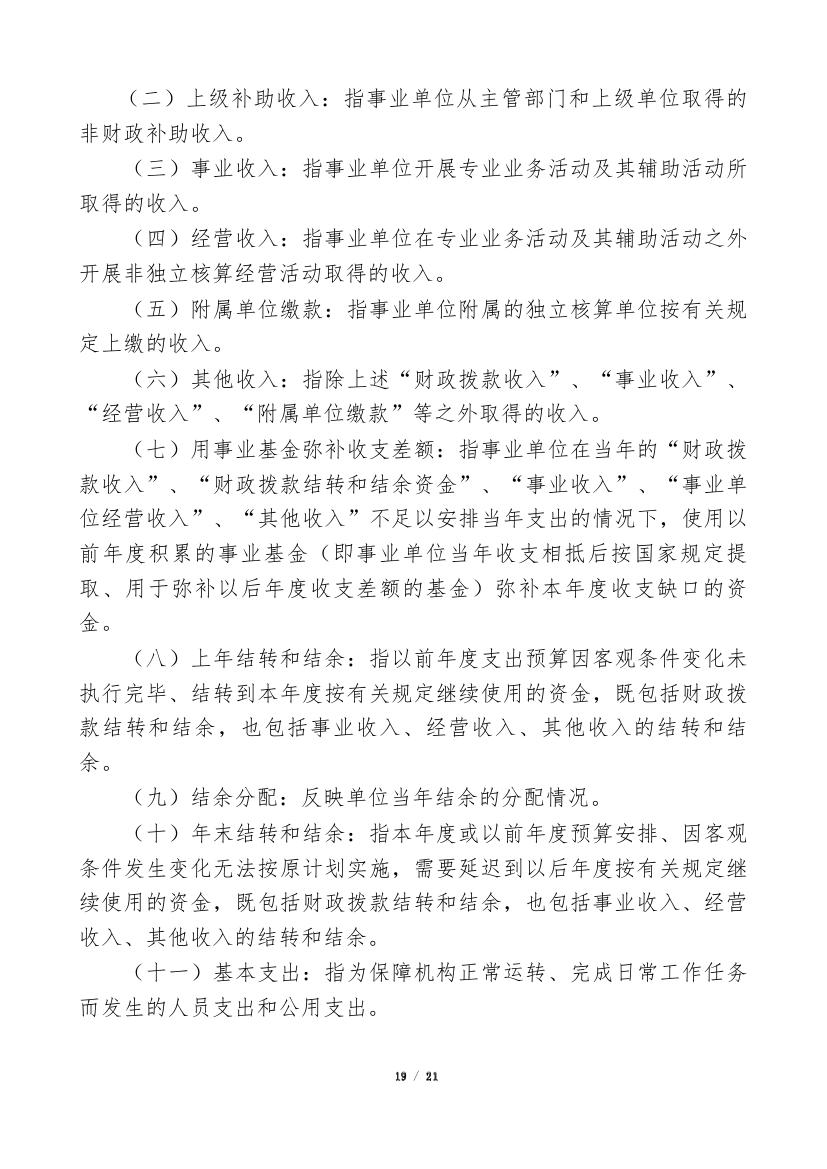 （二）上级补助收入：指事业单位从主管部门和上级单位取得的非财政补助收入。

（三）事业收入：指事业单位开展专业业务活动及其辅助活动所取得的收入。

（四）经营收入：指事业单位在专业业务活动及其辅助活动之外开展非独立核算经营活动取得的收入。

（五）附属单位缴款：指事业单位附属的独立核算单位按有关规定上缴的收入。

（六）其他收入：指除上述“财政拨款收入”、“事业收入”、“经营收入”、“附属单位缴款”等之外取得的收入。

（七）用事业基金弥补收支差额：指事业单位在当年的“财政拨款收入”、“财政拨款结转和结余资金”、“事业收入”、“事业单位经营收入”、“其他收入”不足以安排当年支出的情况下，使用以前年度积累的事业基金（即事业单位当年收支相抵后按国家规定提取、用于弥补以后年度收支差额的基金）弥补本年度收支缺口的资金。

（八）上年结转和结余：指以前年度支出预算因客观条件变化未执行完毕、结转到本年度按有关规定继续使用的资金，既包括财政拨款结转和结余，也包括事业收入、经营收入、其他收入的结转和结余。

（九）结余分配：反映单位当年结余的分配情况。

（十）年末结转和结余：指本年度或以前年度预算安排、因客观条件发生变化无法按原计划实施，需要延迟到以后年度按有关规定继续使用的资金，既包括财政拨款结转和结余，也包括事业收入、经营收入、其他收入的结转和结余。

（十一）基本支出：指为保障机构正常运转、完成日常工作任务而发生的人员支出和公用支出。

19 / 21